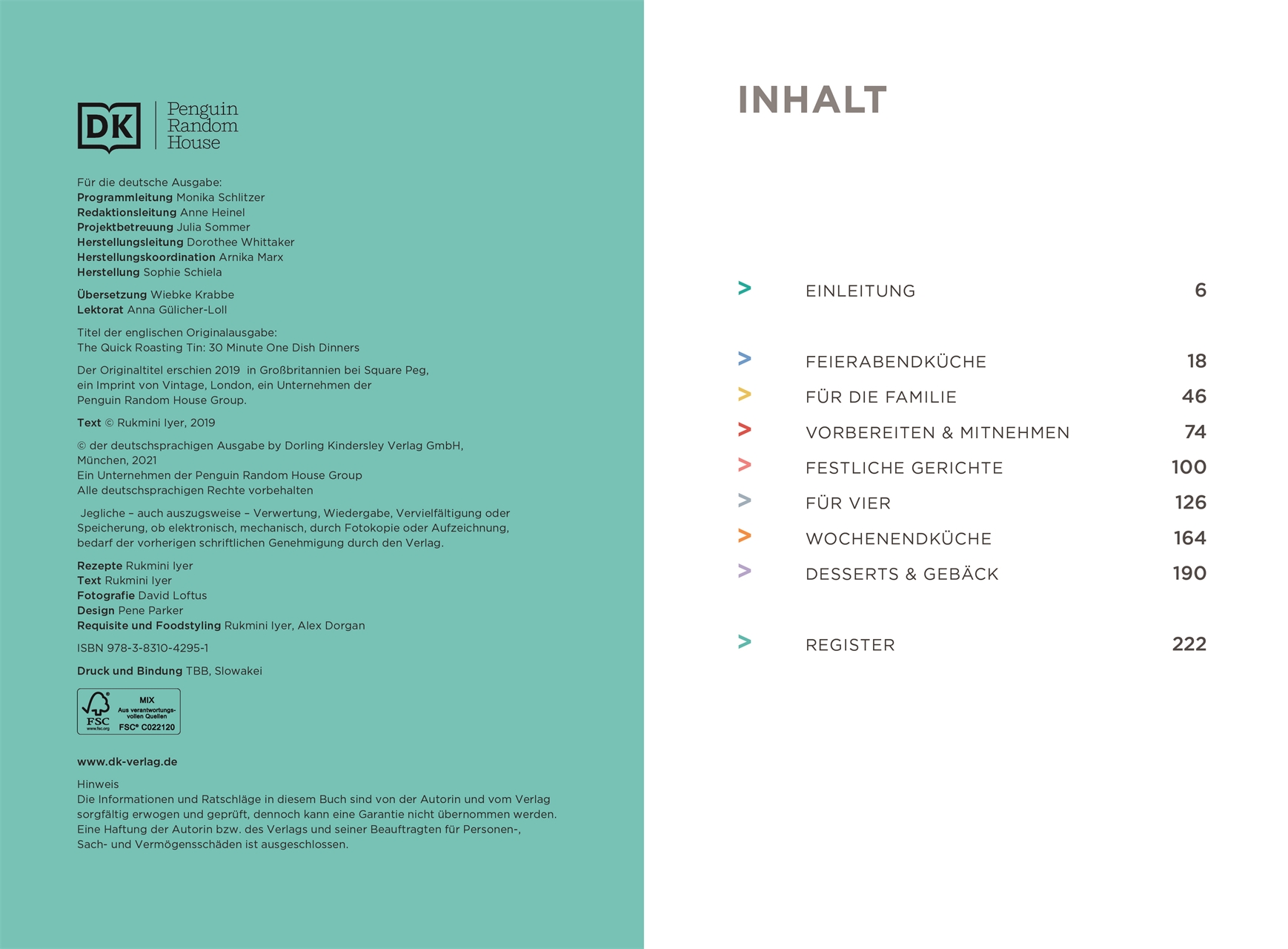 DK Penguin Random House

Für die deutsche Ausgabe:
Programmleitung Monika Schlitzer
Redaktionsleitung Anne Heinel
Projektbetreuung Julia Sommer
Herstellungsleitung Dorothee Whittaker
Herstellungskoordination Arnika Marx
Herstellung Sophie Schiela

Übersetzung Wiebke Krabbe
Lektorat Anna Gülicher-Loll

Titel der englischen Originalausgabe:
The Quick Roasting Tin: 30 Minute One Dish Dinners

Der Originaltitel erschien 2019 in Großbritannien bei Square Peg, ein Imprint von Vintage, London, ein Unternehmen der Penguin Random House Group.

Text © Rukmini Iyer, 2019

© der deutschsprachigen Ausgabe by Dorling Kindersley Verlag GmbH, München, 2021
Ein Unternehmen der Penguin Random House Group
Alle deutschsprachigen Rechte vorbehalten

Jegliche – auch auszugsweise – Verwertung, Wiedergabe, Vervielfältigung oder Speicherung, ob elektronisch, mechanisch, durch Fotokopie oder Aufzeichnung, bedarf der vorherigen schriftlichen Genehmigung durch den Verlag.

Rezepte Rukmini Iyer
Text Rukmini Iyer
Fotografie David Loftus
Design Pene Parker
Requisite und Foodstyling Rukmini Iyer, Alex Dorgan

ISBN 978-3-8310-4295-1

Druck und Bindung TBB, Slowakei

FSC www.fsc.org MIX Aus verantwortungsvollen Quellen FSC® C022120

www.dk-verlag.de

Hinweis
Die Informationen und Ratschläge in diesem Buch sind von der Autorin und vom Verlag sorgfältig erwogen und geprüft, dennoch kann eine Garantie nicht übernommen werden. Eine Haftung der Autorin bzw. des Verlags und seiner Beauftragten für Personen-, Sach- und Vermögensschäden ist ausgeschlossen.

INHALT

> EINLEITUNG 6

> FEIERABENDKÜCHE 18
> FÜR DIE FAMILIE 46
> VORBEREITEN & MITNEHMEN 74
> FESTLICHE GERICHTE 100
> FÜR VIER 126
> WOCHENENDKÜCHE 164
> DESSERTS & GEBÄCK 190

> REGISTER 222